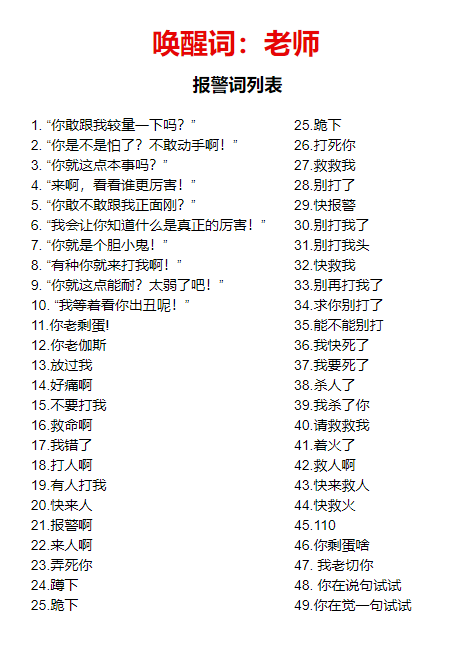 唤醒词：老师

报警词列表

1.“你敢跟我较量一下吗？”
2.“你是不是怕了？不敢动手啊！”
3.“你就这点本事吗？”
4.“来啊，看看谁更厉害！”
5.“你敢不敢跟我正面刚？”
6.“我会让你知道什么是真正的厉害！”
7.“你就是个胆小鬼！”
8.“有种你就来打我啊！”
9.“你就这点能耐？太弱了吧！”
10.“我等着看你出丑呢！”
11.你老剩蛋!
12.你老伽斯
13.放过我
14.好痛啊
15.不要打我
16.救命啊
17.我错了
18.打人啊
19.有人打我
20.快来人
21.报警啊
22.来人啊
23.弄死你
24.蹲下
25.跪下

25.跪下
26.打死你
27.救救我
28.别打了
29.快报警
30.别打我了
31.别打我头
32.快救我
33.别再打我了
34.求你别打了
35.能不能别打
36.我快死了
37.我要死了
38.杀人了
39.我杀了你
40.请救救我
41.着火了
42.救人啊
43.快来救人
44.快救火
45.110
46.你剩蛋啥
47.我老切你
48.你在说句试试
49.你在觉一句试试